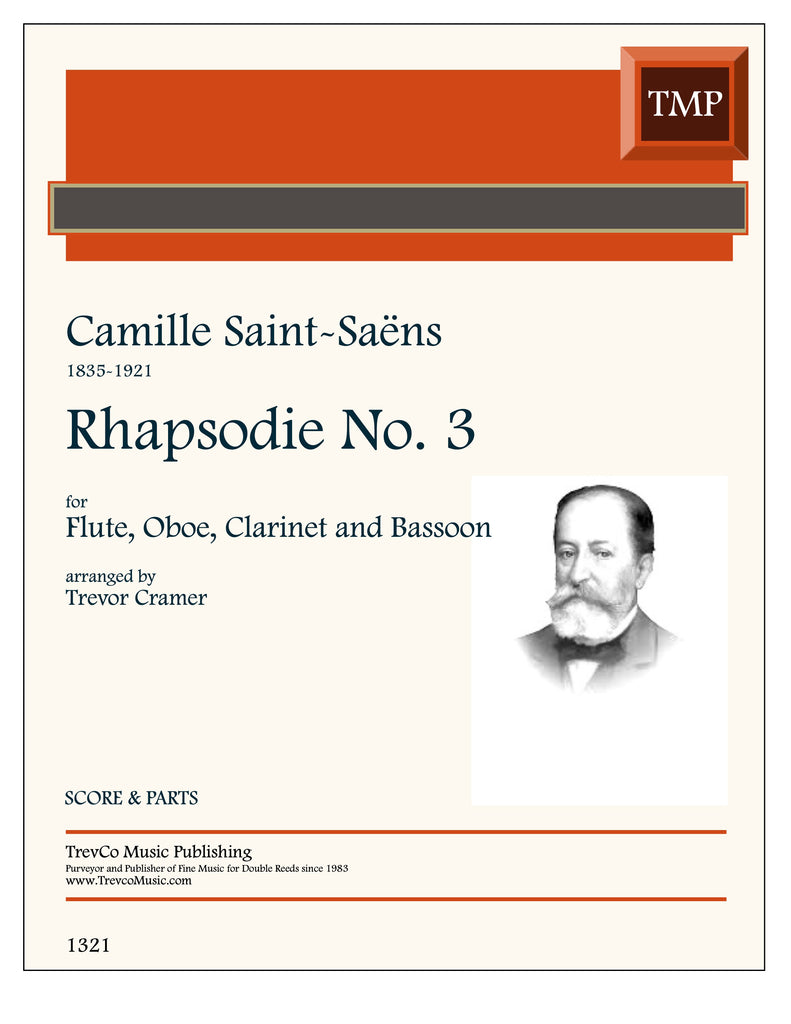 TMP

Camille Saint-Saëns
1835-1921

Rhapsodie No. 3

for
Flute, Oboe, Clarinet and Bassoon

arranged by
Trevor Cramer

SCORE & PARTS

TrevCo Music Publishing
Purveyor and Publisher of Fine Music for Double Reeds since 1983
www.TrevcoMusic.com

1321